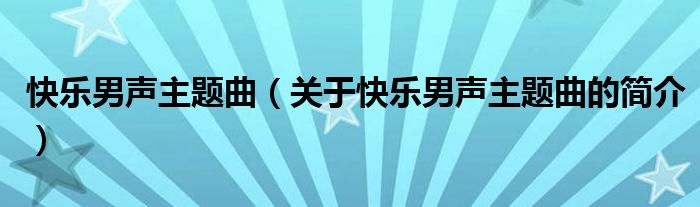 快乐男声主题曲（关于快乐男声主题曲的简介）